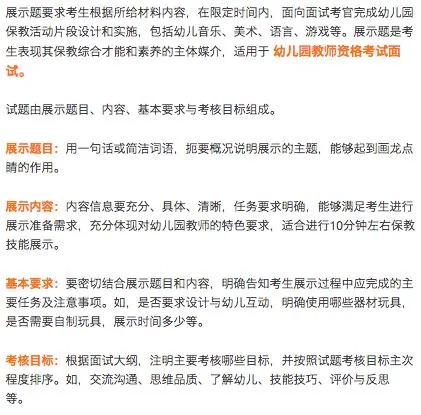 展示题要求考生根据所给材料内容，在限定时间内，面向面试考官完成幼儿园保教活动片段设计和实施，包括幼儿音乐、美术、语言、游戏等。展示题是考生表现其保教综合才能和素养的主体媒介，适用于 幼儿园教师资格考试面试。

试题由展示题目、内容、基本要求与考核目标组成。

展示题目：用一句话或简洁词语，扼要概况说明展示的主题，能够起到画龙点睛的作用。

展示内容：内容信息要充分、具体、清晰，任务要求明确，能够满足考生进行展示准备需求，充分体现对幼儿园教师的特色要求，适合进行10分钟左右保教技能展示。

基本要求：要密切结合展示题目和内容，明确告知考生展示过程中应完成的主要任务及注意事项。如，是否要求设计与幼儿互动，明确使用哪些器材玩具，是否需要自制玩具，展示时间多少等。

考核目标：根据面试大纲，注明主要考核哪些目标，并按照试题考核目标主次程度排序。如，交流沟通、思维品质、了解幼儿、技能技巧、评价与反思等。